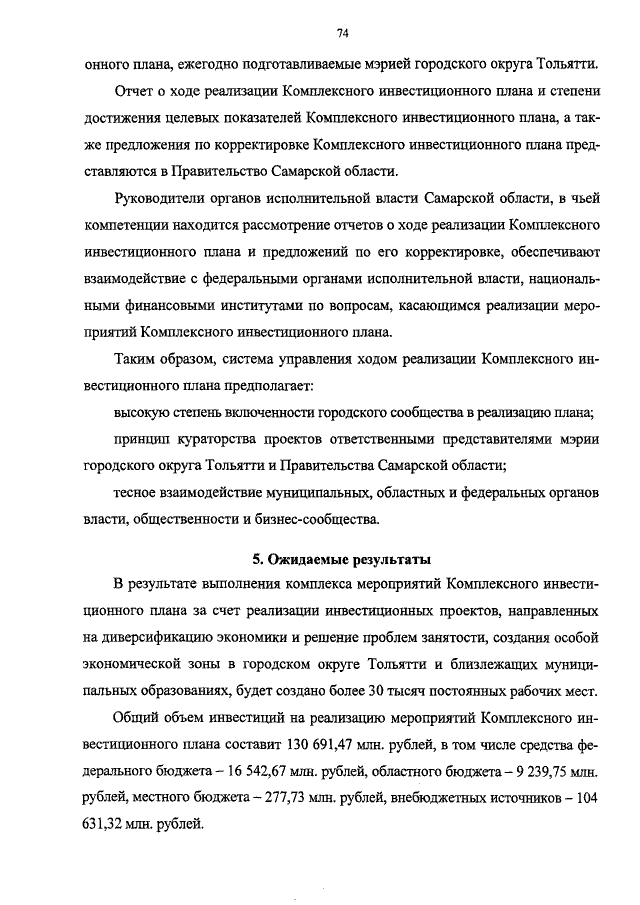 74

онного плана, ежегодно подготавливаемые мэрией городского округа Тольятти.

Отчет о ходе реализации Комплексного инвестиционного плана и степени достижения целевых показателей Комплексного инвестиционного плана, а также предложения по корректировке Комплексного инвестиционного плана представляются в Правительство Самарской области.

Руководители органов исполнительной власти Самарской области, в чьей компетенции находится рассмотрение отчетов о ходе реализации Комплексного инвестиционного плана и предложений по его корректировке, обеспечивают взаимодействие с федеральными органами исполнительной власти, национальными финансовыми институтами по вопросам, касающимся реализации мероприятий Комплексного инвестиционного плана.

Таким образом, система управления ходом реализации Комплексного инвестиционного плана предполагает:

высокую степень включенности городского сообщества в реализацию плана;

принцип кураторства проектов ответственными представителями мэрии городского округа Тольятти и Правительства Самарской области;

тесное взаимодействие муниципальных, областных и федеральных органов власти, общественности и бизнес-сообщества.

5. Ожидаемые результаты

В результате выполнения комплекса мероприятий Комплексного инвестиционного плана за счет реализации инвестиционных проектов, направленных на диверсификацию экономики и решение проблем занятости, создания особой экономической зоны в городском округе Тольятти и близлежащих муниципальных образованиях, будет создано более 30 тысяч постоянных рабочих мест.

Общий объем инвестиций на реализацию мероприятий Комплексного инвестиционного плана составит 130 691,47 млн. рублей, в том числе средства федерального бюджета – 16 542,67 млн. рублей, областного бюджета – 9 239,75 млн. рублей, местного бюджета – 277,73 млн. рублей, внебюджетных источников – 104 631,32 млн. рублей.